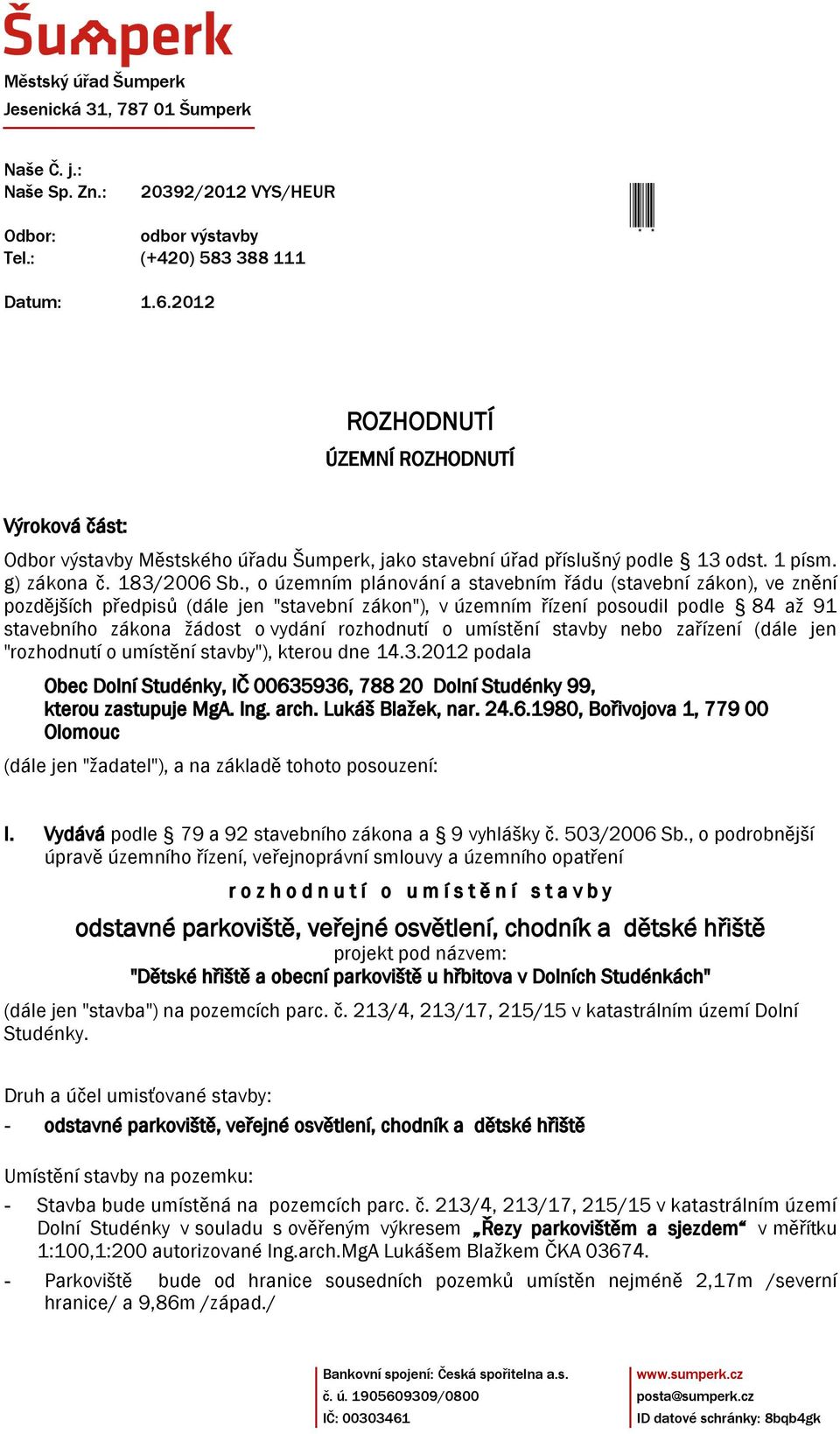 Šumperk
Městský úřad Šumperk
Jesenická 31, 787 01 Šumperk

Naše Č. j.:
Naše Sp. Zn.: 20392/2012 VYS/HEUR

Odbor: odbor výstavby
Tel.: (+420) 583 388 111

Datum: 1.6.2012

ROZHODNUTÍ
ÚZEMNÍ ROZHODNUTÍ

Výroková část:

Odbor výstavby Městského úřadu Šumperk, jako stavební úřad příslušný podle § 13 odst. 1 písm. g) zákona č. 183/2006 Sb., o územním plánování a stavebním řádu (stavební zákon), ve znění pozdějších předpisů (dále jen "stavební zákon"), v územním řízení posoudil podle § 84 až 91 stavebního zákona žádost o vydání rozhodnutí o umístění stavby nebo zařízení (dále jen "rozhodnutí o umístění stavby"), kterou dne 14.3.2012 podala

Obec Dolní Studénky, IČ 00635936, 788 20 Dolní Studénky 99,
kterou zastupuje MgA. Ing. arch. Lukáš Blažek, nar. 24.6.1980, Bořivojova 1, 779 00 Olomouc

(dále jen "žadatel"), a na základě tohoto posouzení:

I. Vydává podle § 79 a 92 stavebního zákona a § 9 vyhlášky č. 503/2006 Sb., o podrobnější úpravě územního řízení, veřejnoprávní smlouvy a územního opatření

rozhodnutí o umístění stavby

odstavné parkoviště, veřejné osvětlení, chodník a dětské hřiště
projekt pod názvem:
"Dětské hřiště a obecní parkoviště u hřbitova v Dolních Studénkách"

(dále jen "stavba") na pozemcích parc. č. 213/4, 213/17, 215/15 v katastrálním území Dolní Studénky.

Druh a účel umisťované stavby:
- odstavné parkoviště, veřejné osvětlení, chodník a dětské hřiště

Umístění stavby na pozemku:
- Stavba bude umístěná na pozemcích parc. č. 213/4, 213/17, 215/15 v katastrálním území Dolní Studénky v souladu s ověřeným výkresem „Řezy parkovištěm a sjezdem“ v měřítku 1:100,1:200 autorizované Ing.arch.MgA Lukášem Blažkem ČKA 03674.
- Parkoviště bude od hranice sousedních pozemků umístěn nejméně 2,17m /severní hranice/ a 9,86m /západ./

Bankovní spojení: Česká spořitelna a.s.
č. ú. 1905609309/0800
IČ: 00303461
www.sumperk.cz
posta@sumperk.cz
ID datové schránky: 8bqb4gk